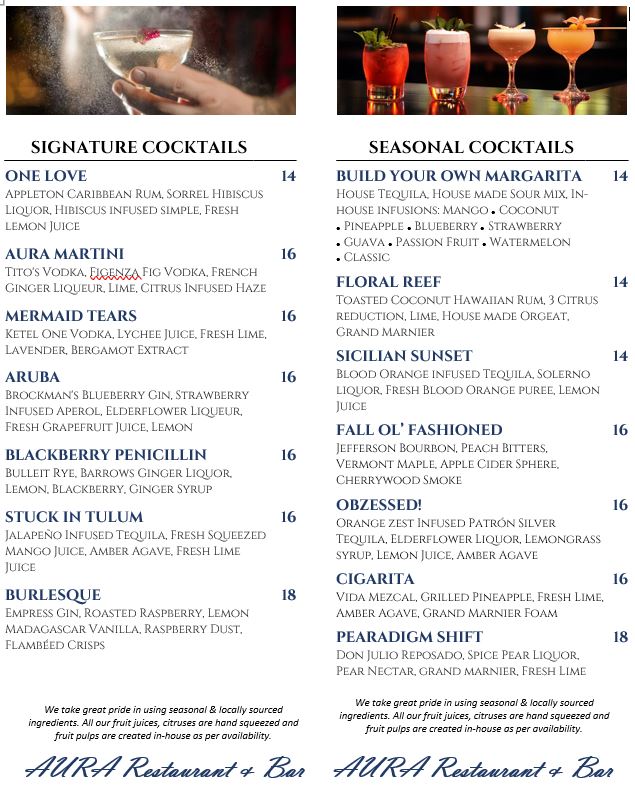 SIGNATURE COCKTAILS

ONE LOVE 14
Appleton Caribbean Rum, Sorrel Hibiscus Liquor, Hibiscus infused simple, Fresh lemon Juice

AURA MARTINI 16
Tito's Vodka, Figenza Fig Vodka, French Ginger Liqueur, Lime, Citrus Infused Haze

MERMAID TEARS 16
Ketel One Vodka, Lychee Juice, Fresh Lime, Lavender, Bergamot Extract

ARUBA 16
Brockman's Blueberry Gin, Strawberry Infused Aperol, Elderflower Liqueur, Fresh Grapefruit Juice, Lemon

BLACKBERRY PENICILLIN 16
Bulleit Rye, Barrows Ginger Liquor, Lemon, Blackberry, Ginger Syrup

STUCK IN TULUM 16
Jalapeño Infused Tequila, Fresh Squeezed Mango Juice, Amber Agave, Fresh Lime Juice

BURLESQUE 18
Empress Gin, Roasted Raspberry, Lemon Madagascar Vanilla, Raspberry Dust, Flambéed Crisps

We take great pride in using seasonal & locally sourced ingredients. All our fruit juices, citruses are hand squeezed and fruit pulps are created in-house as per availability.

AURA Restaurant & Bar

SEASONAL COCKTAILS

BUILD YOUR OWN MARGARITA 14
House Tequila, House made Sour Mix, In-house infusions: Mango • Coconut • Pineapple • Blueberry • Strawberry • Guava • Passion Fruit • Watermelon • Classic

FLORAL REEF 14
Toasted Coconut Hawaiian Rum, 3 Citrus reduction, Lime, House made Orgeat, Grand Marnier

SICILIAN SUNSET 14
Blood Orange infused Tequila, Solerno liquor, Fresh Blood Orange puree, Lemon Juice

FALL OL' FASHIONED 16
Jefferson Bourbon, Peach Bitters, Vermont Maple, Apple Cider Sphere, Cherrywood Smoke

OBZESSED! 16
Orange zest Infused Patrón Silver Tequila, Elderflower Liquor, Lemongrass syrup, Lemon Juice, Amber Agave

CIGARITA 16
Vida Mezcal, Grilled Pineapple, Fresh Lime, Amber Agave, Grand Marnier Foam

PEARADIGM SHIFT 18
Don Julio Reposado, Spice Pear Liquor, Pear Nectar, grand marnier, Fresh Lime

We take great pride in using seasonal & locally sourced ingredients. All our fruit juices, citruses are hand squeezed and fruit pulps are created in-house as per availability.

AURA Restaurant & Bar